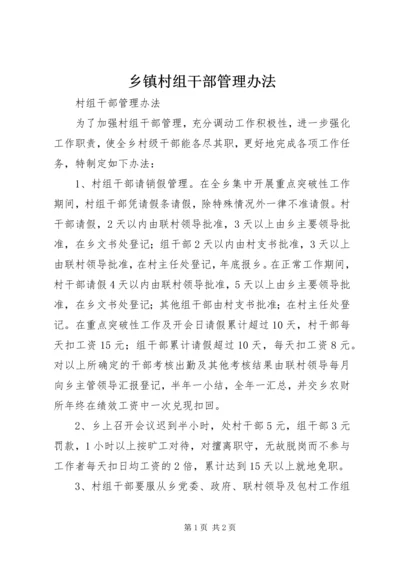 乡镇村组干部管理办法

村组干部管理办法

为了加强村组干部管理，充分调动工作积极性，进一步强化工作职责，使全乡村级干部能各尽其职，更好地完成各项工作任务，特制定如下办法：

1、村组干部请销假管理。在全乡集中开展重点突破性工作期间，村组干部凭请假条请假，除特殊情况外一律不准请假。村干部请假，2天以内由联村领导批准，3天以上由乡主要领导批准，在乡文书处登记；组干部2天以内由村支书批准，3天以上由联村领导批准，在村主任处登记，年底报乡。在正常工作期间，村干部请假4天以内由联村领导批准，5天以上由乡主要领导批准，在乡文书处登记；其他组干部由村支书批准；在村主任处登记。在重点突破性工作及开会日请假累计超过10天，村干部每天扣工资15元；组干部累计请假超过10天，每天扣工资8元。对以上所确定的干部考核出勤及其他考核结果由联村领导每月向乡主管领导汇报登记，半年一小结，全年一汇总，并交乡农财所年终在绩效工资中一次兑现扣回。

2、乡上召开会议迟到半小时，处村干部5元，组干部3元罚款，1小时以上按旷工对待，对擅离职守，无故脱岗而不参与工作者每天扣日均工资的2倍，累计达到15天以上就地免职。

3、村组干部要服从乡党委、政府、联村领导及包村工作组

第1页 共2页